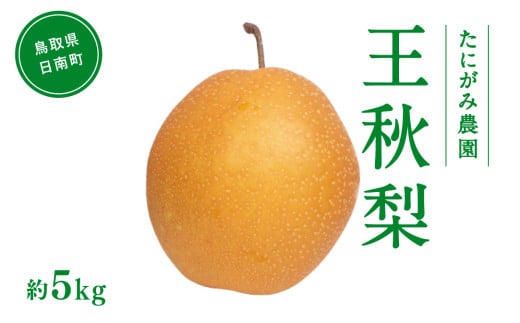 鳥取県
日南町

たにがみ農園

王秋梨

約5kg